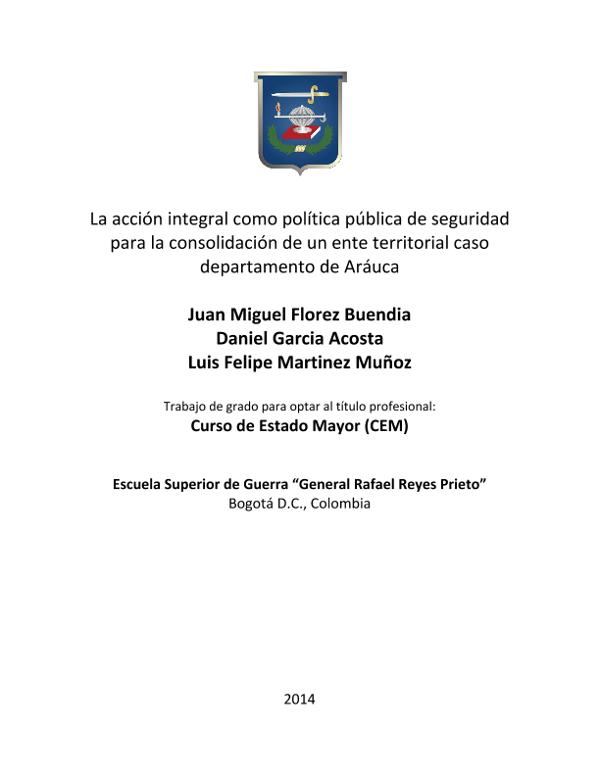 La acción integral como política pública de seguridad para la consolidación de un ente territorial caso departamento de Aráuca

Juan Miguel Florez Buendia
Daniel Garcia Acosta
Luis Felipe Martinez Muñoz

Trabajo de grado para optar al título profesional:
Curso de Estado Mayor (CEM)

Escuela Superior de Guerra “General Rafael Reyes Prieto”
Bogotá D.C., Colombia

2014